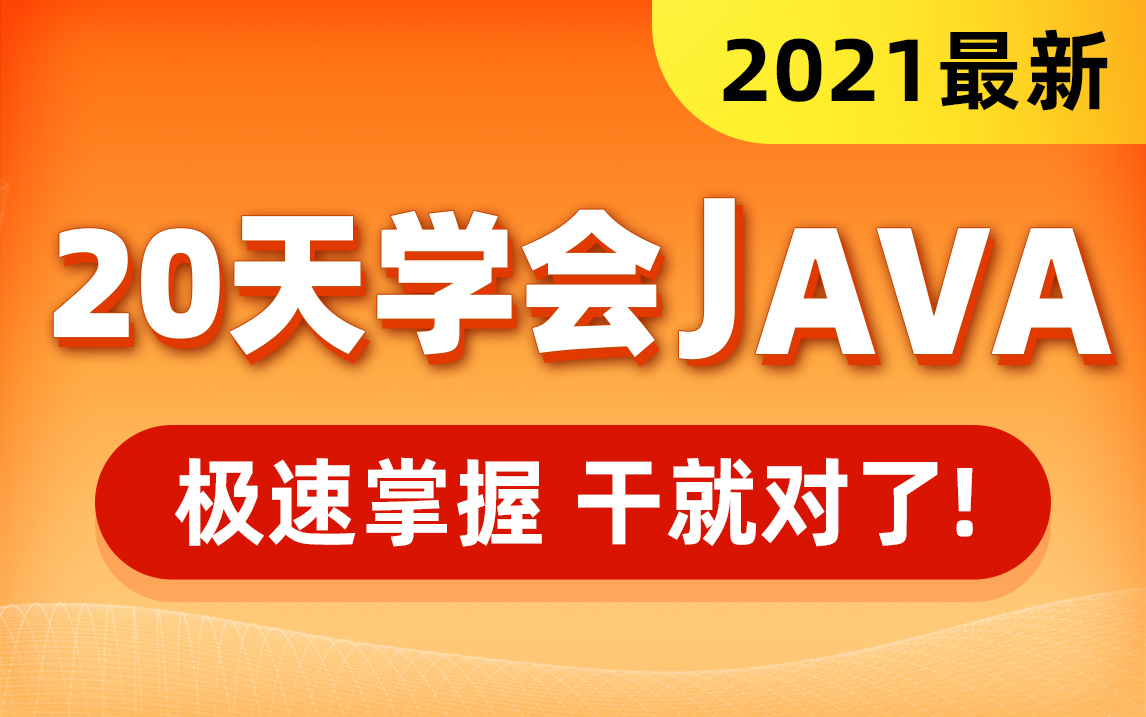 2021最新

20天学会JAVA

极速掌握 干就对了!